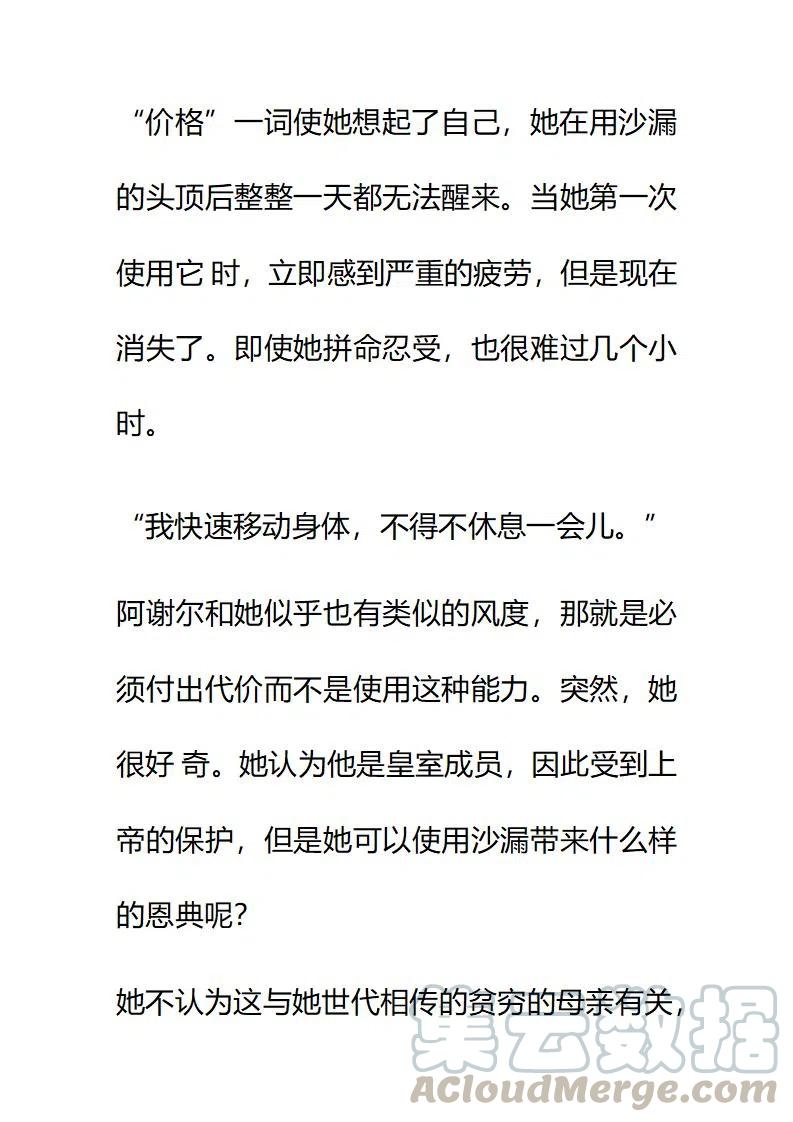 “价格”一词使她想起了自己，她在用沙漏的头顶后整整一天都无法醒来。当她第一次使用它 时，立即感到严重的疲劳，但是现在消失了。即使她拼命忍受，也很难过几个小时。

“我快速移动身体，不得不休息一会儿。”

阿谢尔和她似乎也有类似的风度，那就是必须付出代价而不是使用这种能力。突然，她很好 奇。她认为他是皇室成员，因此受到上帝的保护，但是她可以使用沙漏带来什么样的恩典呢?

她不认为这与她世代相传的贫穷的母亲有关，

集云数据
ACloudMerge.com